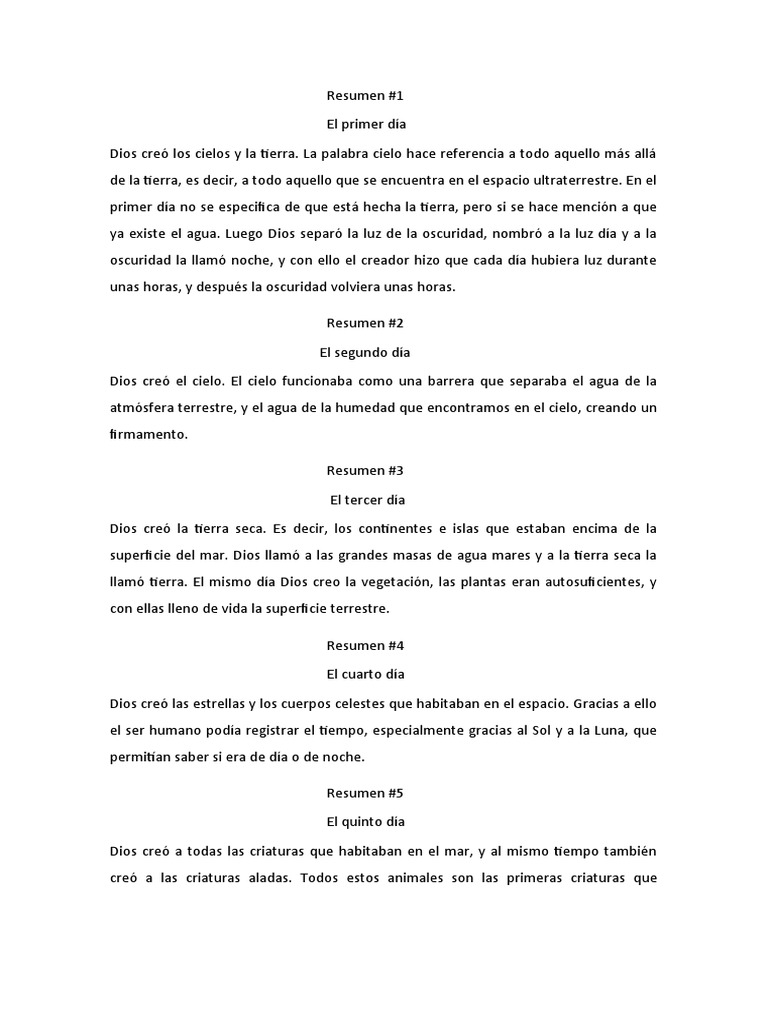 Resumen #1

El primer día

Dios creó los cielos y la tierra. La palabra cielo hace referencia a todo aquello más allá de la tierra, es decir, a todo aquello que se encuentra en el espacio ultraterrestre. En el primer día no se especifica de que está hecha la tierra, pero si se hace mención a que ya existe el agua. Luego Dios separó la luz de la oscuridad, nombró a la luz día y a la oscuridad la llamó noche, y con ello el creador hizo que cada día hubiera luz durante unas horas, y después la oscuridad volviera unas horas.

Resumen #2

El segundo día

Dios creó el cielo. El cielo funcionaba como una barrera que separaba el agua de la atmósfera terrestre, y el agua de la humedad que encontramos en el cielo, creando un firmamento.

Resumen #3

El tercer día

Dios creó la tierra seca. Es decir, los continentes e islas que estaban encima de la superficie del mar. Dios llamó a las grandes masas de agua mares y a la tierra seca la llamó tierra. El mismo día Dios creo la vegetación, las plantas eran autosuficientes, y con ellas lleno de vida la superficie terrestre.

Resumen #4

El cuarto día

Dios creó las estrellas y los cuerpos celestes que habitaban en el espacio. Gracias a ello el ser humano podía registrar el tiempo, especialmente gracias al Sol y a la Luna, que permitían saber si era de día o de noche.

Resumen #5

El quinto día

Dios creó a todas las criaturas que habitaban en el mar, y al mismo tiempo también creó a las criaturas aladas. Todos estos animales son las primeras criaturas que